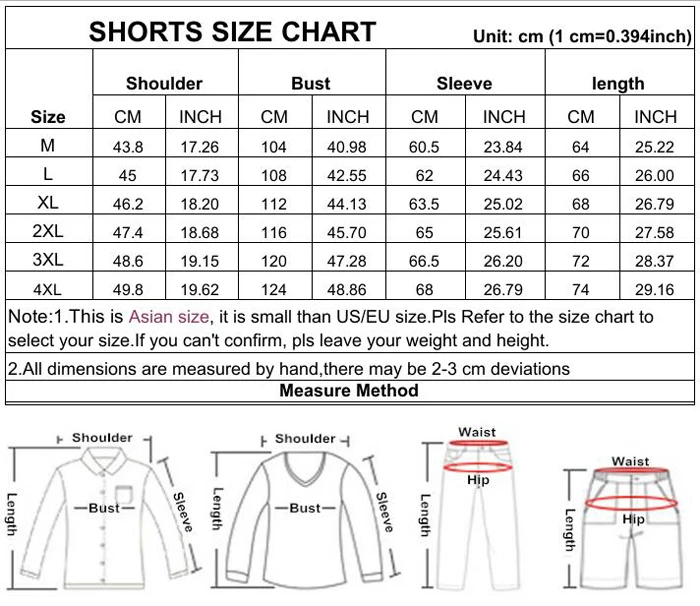 SHORTS SIZE CHART

Unit: cm (1 cm=0.394inch)

| Size | Shoulder CM | Shoulder INCH | Bust CM | Bust INCH | Sleeve CM | Sleeve INCH | length CM | length INCH |
|---|---|---|---|---|---|---|---|---|
| M | 43.8 | 17.26 | 104 | 40.98 | 60.5 | 23.84 | 64 | 25.22 |
| L | 45 | 17.73 | 108 | 42.55 | 62 | 24.43 | 66 | 26.00 |
| XL | 46.2 | 18.20 | 112 | 44.13 | 63.5 | 25.02 | 68 | 26.79 |
| 2XL | 47.4 | 18.68 | 116 | 45.70 | 65 | 25.61 | 70 | 27.58 |
| 3XL | 48.6 | 19.15 | 120 | 47.28 | 66.5 | 26.20 | 72 | 28.37 |
| 4XL | 49.8 | 19.62 | 124 | 48.86 | 68 | 26.79 | 74 | 29.16 |

Note:1.This is Asian size, it is small than US/EU size.Pls Refer to the size chart to select your size.If you can't confirm, pls leave your weight and height.

2.All dimensions are measured by hand,there may be 2-3 cm deviations

Measure Method

Shoulder
Length
Bust
Sleeve

Shoulder
Length
Bust
Sleeve

Waist
Hip
Length

Waist
Hip
Length